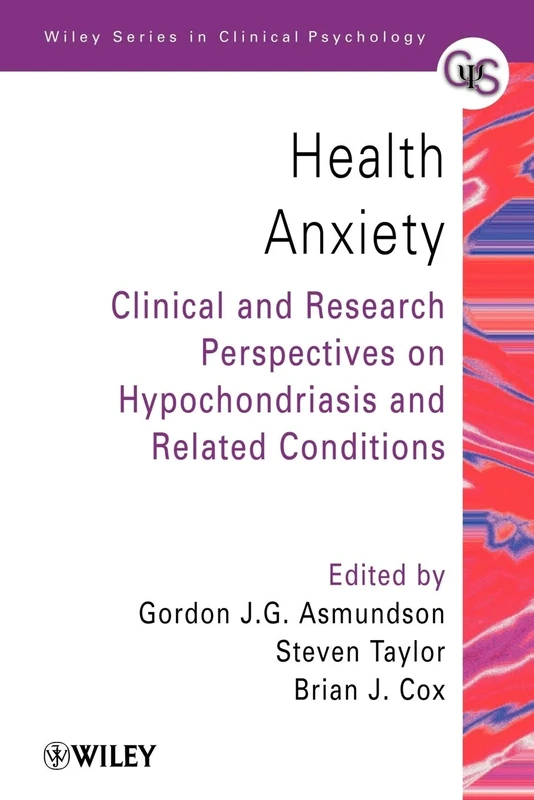 Wiley Series in Clinical Psychology

CΨS

Health Anxiety

Clinical and Research Perspectives on Hypochondriasis and Related Conditions

Edited by
Gordon J.G. Asmundson
Steven Taylor
Brian J. Cox

WILEY